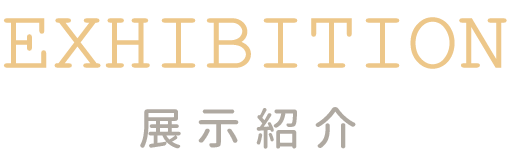 EXHIBITION

展示紹介